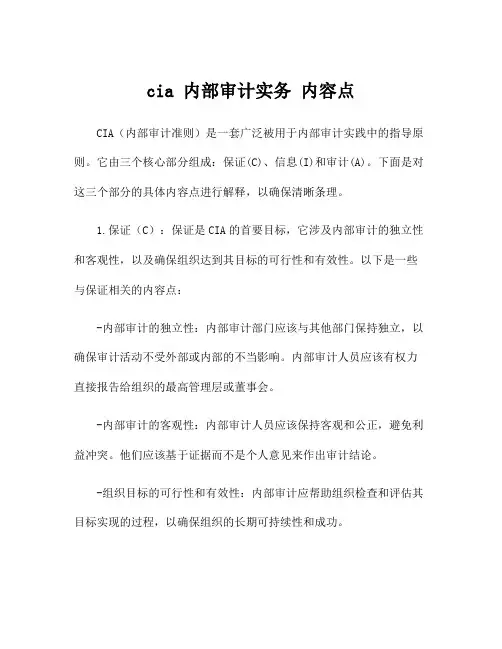 cia 内部审计实务 内容点

CIA（内部审计准则）是一套广泛被用于内部审计实践中的指导原则。它由三个核心部分组成：保证(C)、信息(I)和审计(A)。下面是对这三个部分的具体内容点进行解释，以确保清晰条理。

1.保证（C）：保证是CIA的首要目标，它涉及内部审计的独立性和客观性，以及确保组织达到其目标的可行性和有效性。以下是一些与保证相关的内容点：

-内部审计的独立性：内部审计部门应该与其他部门保持独立，以确保审计活动不受外部或内部的不当影响。内部审计人员应该有权力直接报告给组织的最高管理层或董事会。

-内部审计的客观性：内部审计人员应该保持客观和公正，避免利益冲突。他们应该基于证据而不是个人意见来作出审计结论。

-组织目标的可行性和有效性：内部审计应帮助组织检查和评估其目标实现的过程，以确保组织的长期可持续性和成功。